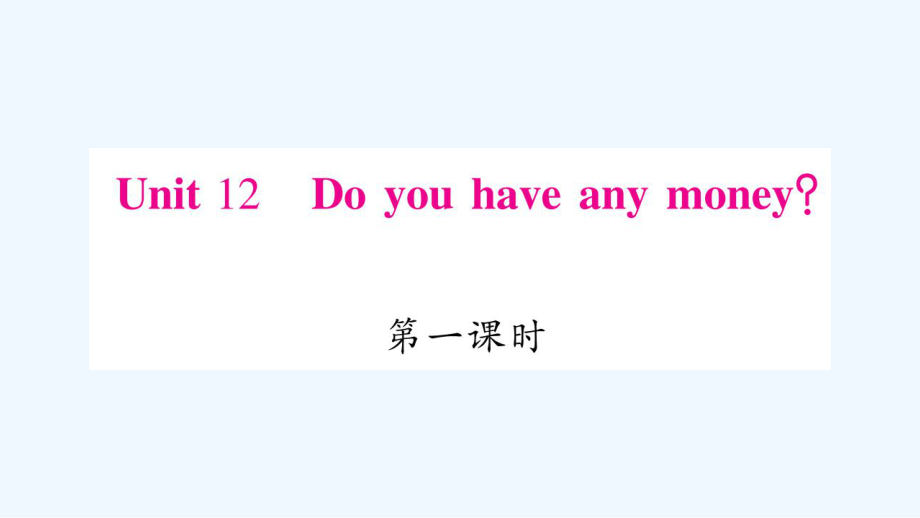 Unit 12 Do you have any money?

第一课时